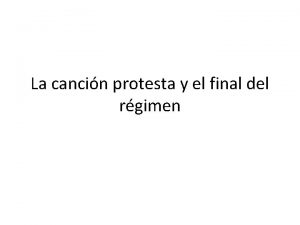 La canción protesta y el final del régimen